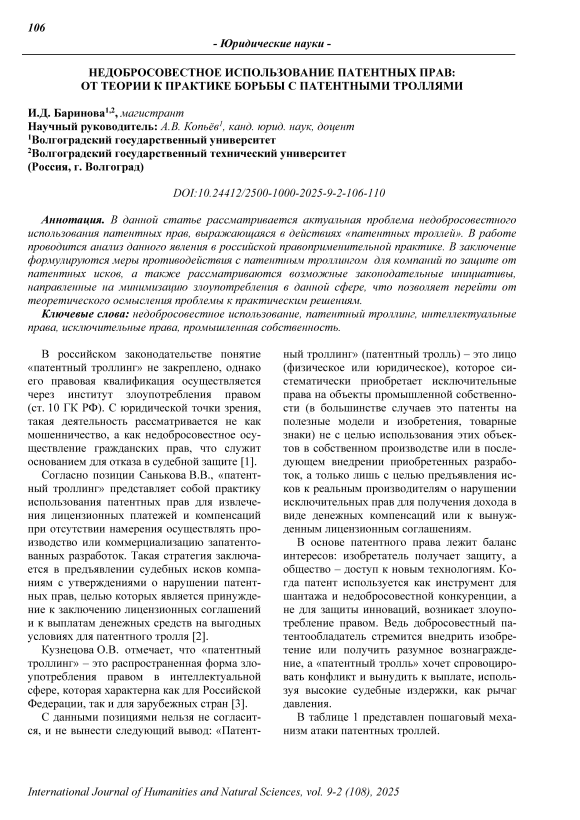 106

- Юридические науки -

НЕДОБРОСОВЕСТНОЕ ИСПОЛЬЗОВАНИЕ ПАТЕНТНЫХ ПРАВ: ОТ ТЕОРИИ К ПРАКТИКЕ БОРЬБЫ С ПАТЕНТНЫМИ ТРОЛЛЯМИ

И.Д. Баринова$^{1,2}$, магистрант
Научный руководитель: А.В. Копьёв$^{1}$, канд. юрид. наук, доцент
$^{1}$Волгоградский государственный университет
$^{2}$Волгоградский государственный технический университет
(Россия, г. Волгоград)

DOI:10.24412/2500-1000-2025-9-2-106-110

Аннотация. В данной статье рассматривается актуальная проблема недобросовестного использования патентных прав, выражающаяся в действиях «патентных троллей». В работе проводится анализ данного явления в российской правоприменительной практике. В заключение формулируются меры противодействия с патентным троллингом для компаний по защите от патентных исков, а также рассматриваются возможные законодательные инициативы, направленные на минимизацию злоупотребления в данной сфере, что позволяет перейти от теоретического осмысления проблемы к практическим решениям.

Ключевые слова: недобросовестное использование, патентный троллинг, интеллектуальные права, исключительные права, промышленная собственность.

В российском законодательстве понятие «патентный троллинг» не закреплено, однако его правовая квалификация осуществляется через институт злоупотребления правом (ст. 10 ГК РФ). С юридической точки зрения, такая деятельность рассматривается не как мошенничество, а как недобросовестное осуществление гражданских прав, что служит основанием для отказа в судебной защите [1].

Согласно позиции Санькова В.В., «патентный троллинг» представляет собой практику использования патентных прав для извлечения лицензионных платежей и компенсаций при отсутствии намерения осуществлять производство или коммерциализацию запатентованных разработок. Такая стратегия заключается в предъявлении судебных исков компаниям с утверждениями о нарушении патентных прав, целью которых является принуждение к заключению лицензионных соглашений и к выплатам денежных средств на выгодных условиях для патентного тролля [2].

Кузнецова О.В. отмечает, что «патентный троллинг» – это распространенная форма злоупотребления правом в интеллектуальной сфере, которая характерна как для Российской Федерации, так и для зарубежных стран [3].

С данными позициями нельзя не согласится, и не вынести следующий вывод: «Патентный троллинг» (патентный тролль) – это лицо (физическое или юридическое), которое систематически приобретает исключительные права на объекты промышленной собственности (в большинстве случаев это патенты на полезные модели и изобретения, товарные знаки) не с целью использования этих объектов в собственном производстве или в последующем внедрении приобретенных разработок, а только лишь с целью предъявления исков к реальным производителям о нарушении исключительных прав для получения дохода в виде денежных компенсаций или к вынужденным лицензионным соглашениям.

В основе патентного права лежит баланс интересов: изобретатель получает защиту, а общество – доступ к новым технологиям. Когда патент используется как инструмент для шантажа и недобросовестной конкуренции, а не для защиты инноваций, возникает злоупотребление правом. Ведь добросовестный патентообладатель стремится внедрить изобретение или получить разумное вознаграждение, а «патентный тролль» хочет спровоцировать конфликт и вынудить к выплате, используя высокие судебные издержки, как рычаг давления.

В таблице 1 представлен пошаговый механизм атаки патентных троллей.

International Journal of Humanities and Natural Sciences, vol. 9-2 (108), 2025